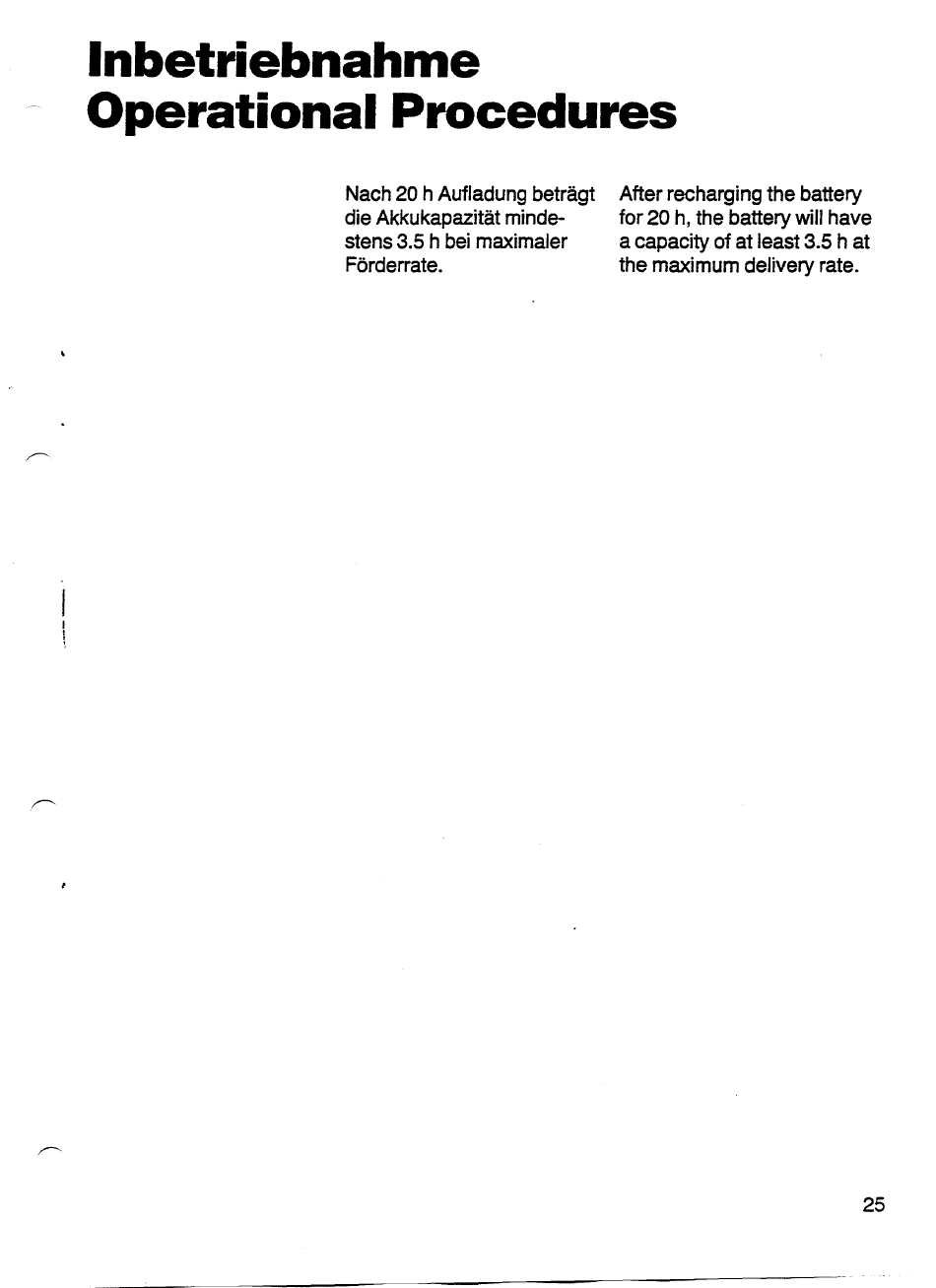 Inbetriebnahme
Operational Procedures

Nach 20 h Aufladung beträgt die Akkukapazität mindestens 3.5 h bei maximaler Förderrate.

After recharging the battery for 20 h, the battery will have a capacity of at least 3.5 h at the maximum delivery rate.

25